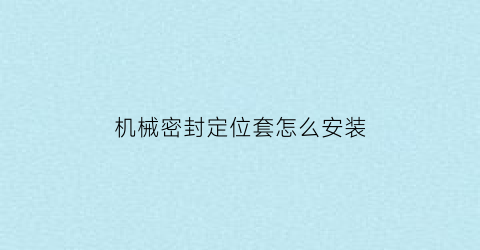 机械密封定位套怎么安装